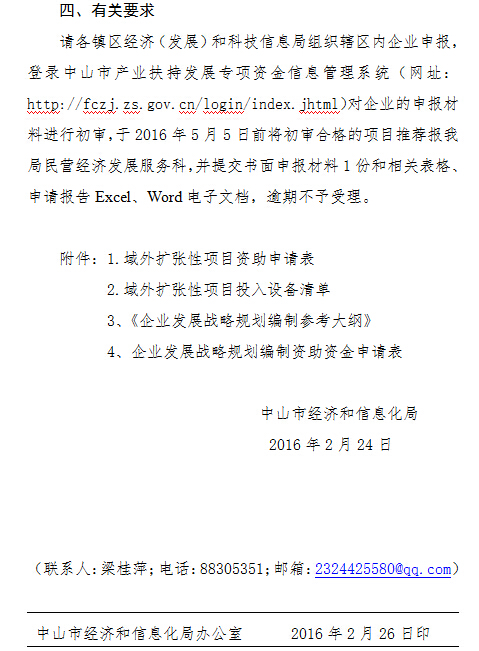 四、有关要求

请各镇区经济（发展）和科技信息局组织辖区内企业申报，登录中山市产业扶持发展专项资金信息管理系统（网址：http://fczj.zs.gov.cn/login/index.jhtml）对企业的申报材料进行初审，于 2016 年 5 月 5 日前将初审合格的项目推荐报我局民营经济发展服务科，并提交书面申报材料 1 份和相关表格、申请报告 Excel、Word 电子文档，逾期不予受理。

附件：1. 域外扩张性项目资助申请表

2. 域外扩张性项目投入设备清单

3、《企业发展战略规划编制参考大纲》

4、企业发展战略规划编制资助资金申请表

中山市经济和信息化局

2016 年 2 月 24 日

（联系人：梁桂萍；电话：88305351；邮箱：2324425580@qq.com）

中山市经济和信息化局办公室　　2016 年 2 月 26 日印